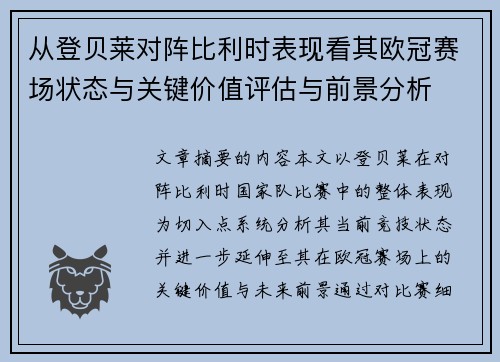 从登贝莱对阵比利时表现看其欧冠赛场状态与关键价值评估与前景分析

文章摘要的内容本文以登贝莱在对阵比利时国家队比赛中的整体表现为切入点系统分析其当前竞技状态并进一步延伸至其在欧冠赛场上的关键价值与未来前景通过对比赛细